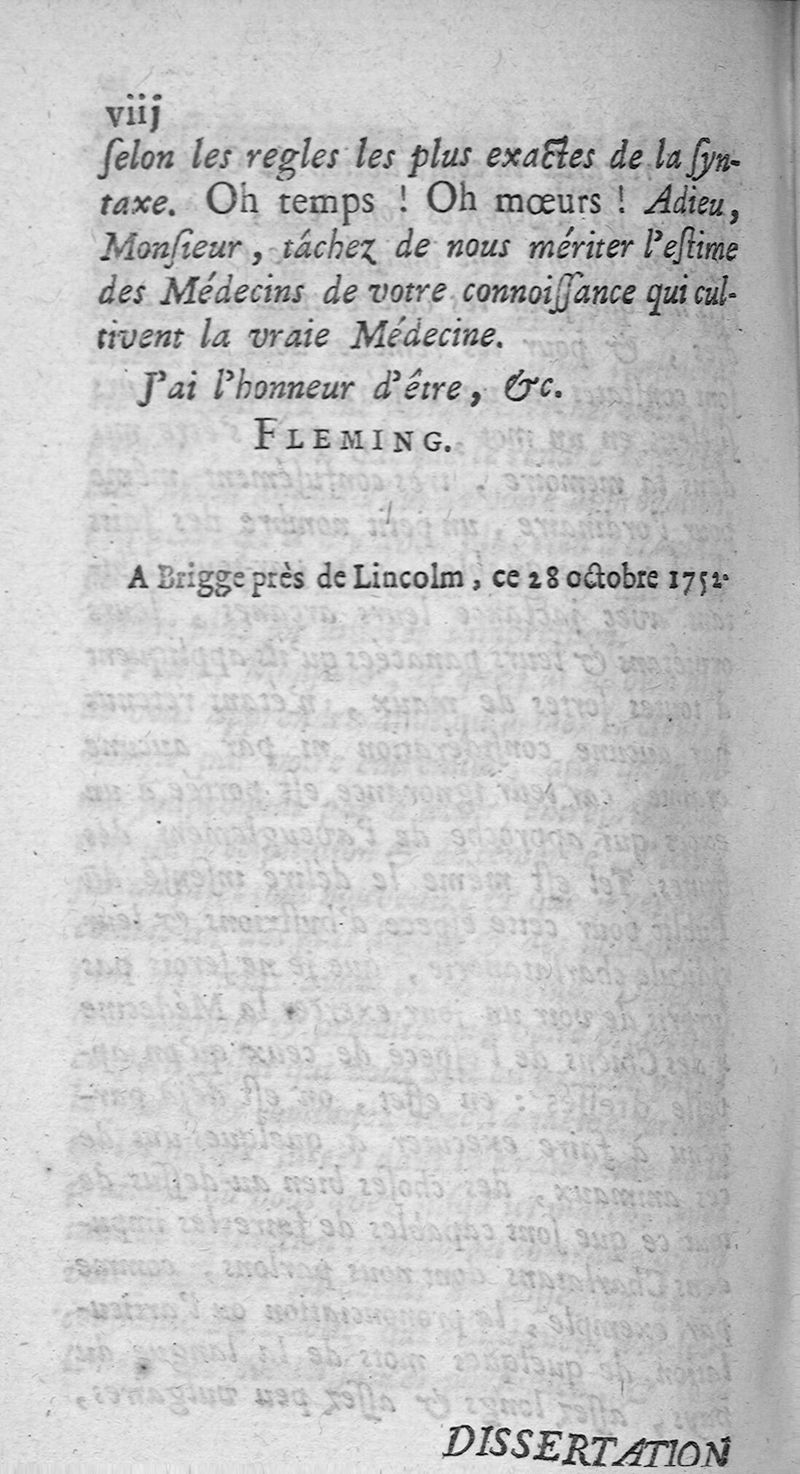 viij
selon les regles les plus exactes de la syntaxe. Oh temps ! Oh mœurs ! Adieu, Monsieur, tâchez de nous mériter l'estime des Médecins de votre connoissance qui cultivent la vraie Médecine.

J'ai l'honneur d'être, &c.

FLEMING.

A Brigge près de Lincolm, ce 28 octobre 1752.

DISSERTATION